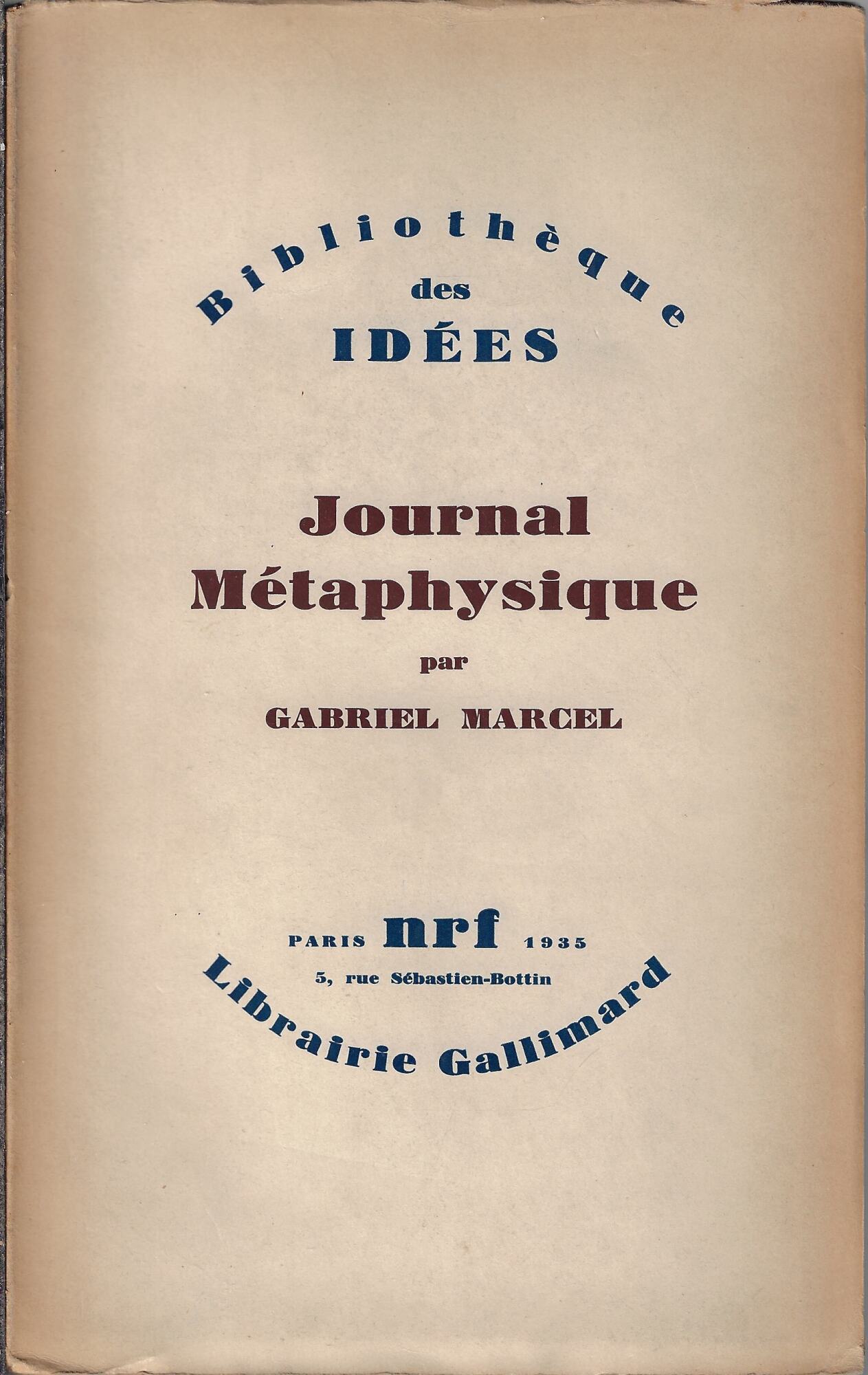 Bibliothèque
des
IDÉES

Journal
Métaphysique
par
GABRIEL MARCEL

PARIS nrf 1935
5, rue Sébastien-Bottin
Librairie Gallimard